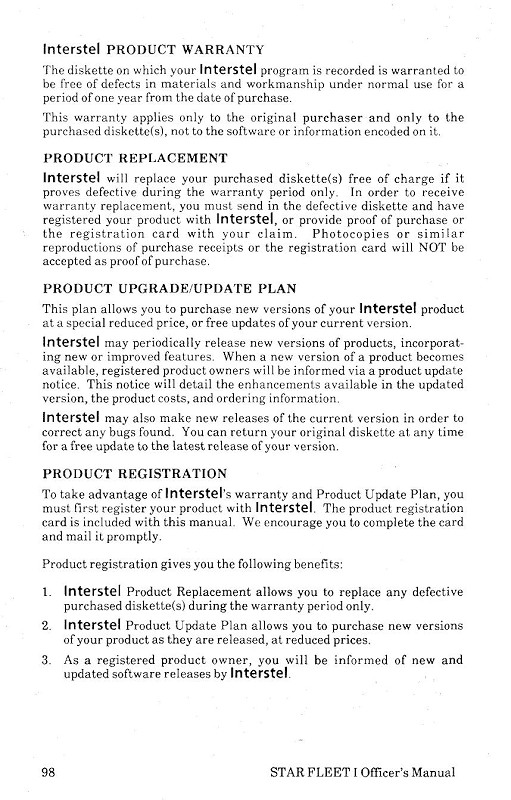 Interstel PRODUCT WARRANTY

The diskette on which your Interstel program is recorded is warranted to be free of defects in materials and workmanship under normal use for a period of one year from the date of purchase.

This warranty applies only to the original purchaser and only to the purchased diskette(s), not to the software or information encoded on it.

PRODUCT REPLACEMENT

Interstel will replace your purchased diskette(s) free of charge if it proves defective during the warranty period only. In order to receive warranty replacement, you must send in the defective diskette and have registered your product with Interstel, or provide proof of purchase or the registration card with your claim. Photocopies or similar reproductions of purchase receipts or the registration card will NOT be accepted as proof of purchase.

PRODUCT UPGRADE/UPDATE PLAN

This plan allows you to purchase new versions of your Interstel product at a special reduced price, or free updates of your current version.

Interstel may periodically release new versions of products, incorporating new or improved features. When a new version of a product becomes available, registered product owners will be informed via a product update notice. This notice will detail the enhancements available in the updated version, the product costs, and ordering information.

Interstel may also make new releases of the current version in order to correct any bugs found. You can return your original diskette at any time for a free update to the latest release of your version.

PRODUCT REGISTRATION

To take advantage of Interstel's warranty and Product Update Plan, you must first register your product with Interstel. The product registration card is included with this manual. We encourage you to complete the card and mail it promptly.

Product registration gives you the following benefits:

1. Interstel Product Replacement allows you to replace any defective purchased diskette(s) during the warranty period only.

2. Interstel Product Update Plan allows you to purchase new versions of your product as they are released, at reduced prices.

3. As a registered product owner, you will be informed of new and updated software releases by Interstel.

98 STAR FLEET I Officer's Manual